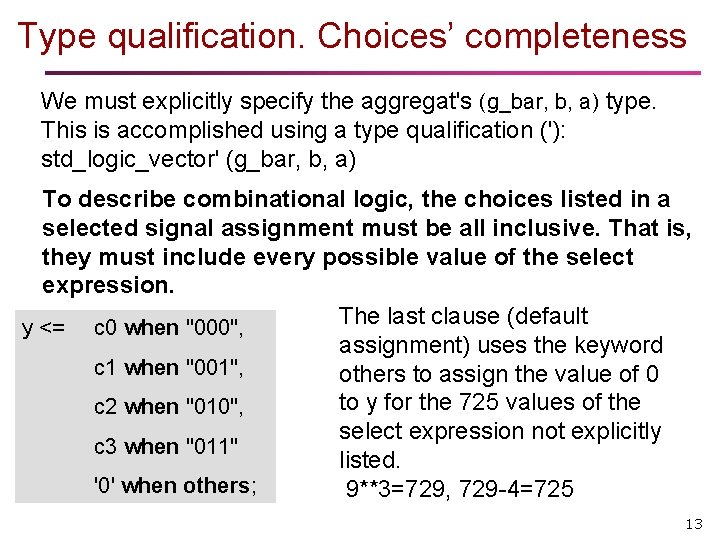 Type qualification. Choices' completeness

We must explicitly specify the aggregat's (g_bar, b, a) type. This is accomplished using a type qualification ('): std_logic_vector' (g_bar, b, a)

To describe combinational logic, the choices listed in a selected signal assignment must be all inclusive. That is, they must include every possible value of the select expression.

y <= c0 when "000",
c1 when "001",
c2 when "010",
c3 when "011"
'0' when others;

The last clause (default assignment) uses the keyword others to assign the value of 0 to y for the 725 values of the select expression not explicitly listed.
9**3=729, 729-4=725

13